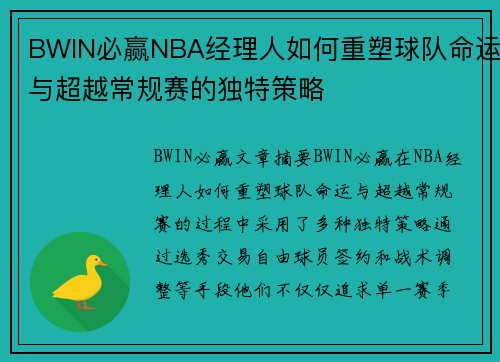 BWIN必赢NBA经理人如何重塑球队命运与超越常规赛的独特策略

BWIN必赢文章摘要BWIN必赢在NBA经理人如何重塑球队命运与超越常规赛的过程中采用了多种独特策略通过选秀交易自由球员签约和战术调整等手段他们不仅仅追求单一赛季